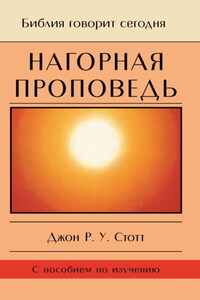 Библия говорит сегодня

НАГОРНАЯ ПРОПОВЕДЬ

Джон Р. У. Стотт

С пособием по изучению